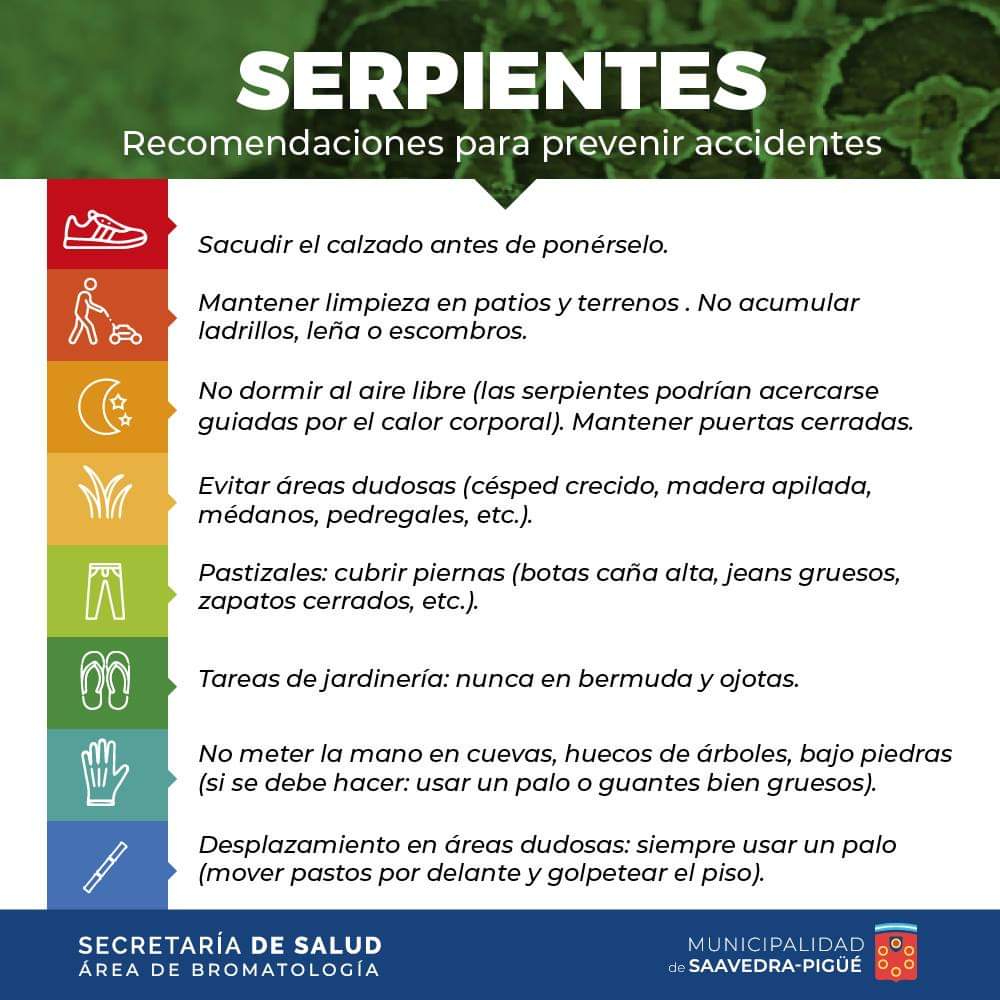 SERPIENTES
Recomendaciones para prevenir accidentes

Sacudir el calzado antes de ponérselo.

Mantener limpieza en patios y terrenos . No acumular ladrillos, leña o escombros.

No dormir al aire libre (las serpientes podrían acercarse guiadas por el calor corporal). Mantener puertas cerradas.

Evitar áreas dudosas (césped crecido, madera apilada, médanos, pedregales, etc.).

Pastizales: cubrir piernas (botas caña alta, jeans gruesos, zapatos cerrados, etc.).

Tareas de jardinería: nunca en bermuda y ojotas.

No meter la mano en cuevas, huecos de árboles, bajo piedras (si se debe hacer: usar un palo o guantes bien gruesos).

Desplazamiento en áreas dudosas: siempre usar un palo (mover pastos por delante y golpetear el piso).

SECRETARÍA DE SALUD
ÁREA DE BROMATOLOGÍA

MUNICIPALIDAD
de SAAVEDRA-PIGÜÉ